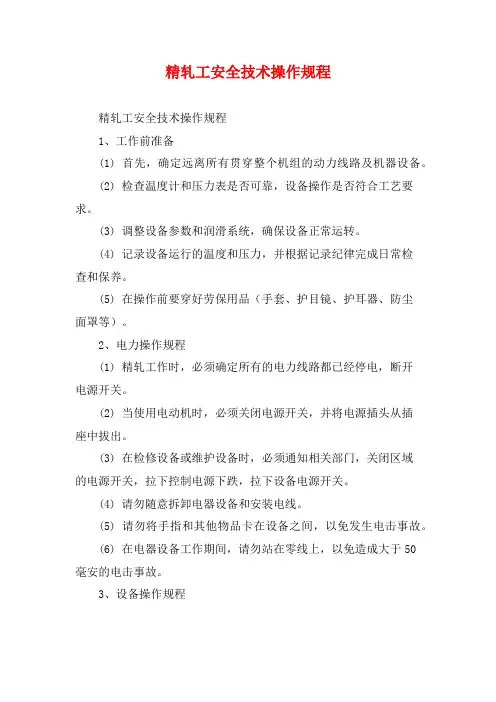 精轧工安全技术操作规程

精轧工安全技术操作规程

1、工作前准备

(1) 首先，确定远离所有贯穿整个机组的动力线路及机器设备。

(2) 检查温度计和压力表是否可靠，设备操作是否符合工艺要求。

(3) 调整设备参数和润滑系统，确保设备正常运转。

(4) 记录设备运行的温度和压力，并根据记录纪律完成日常检查和保养。

(5) 在操作前要穿好劳保用品（手套、护目镜、护耳器、防尘面罩等）。

2、电力操作规程

(1) 精轧工作时，必须确定所有的电力线路都已经停电，断开电源开关。

(2) 当使用电动机时，必须关闭电源开关，并将电源插头从插座中拔出。

(3) 在检修设备或维护设备时，必须通知相关部门，关闭区域的电源开关，拉下控制电源下跌，拉下设备电源开关。

(4) 请勿随意拆卸电器设备和安装电线。

(5) 请勿将手指和其他物品卡在设备之间，以免发生电击事故。

(6) 在电器设备工作期间，请勿站在零线上，以免造成大于50毫安的电击事故。

3、设备操作规程